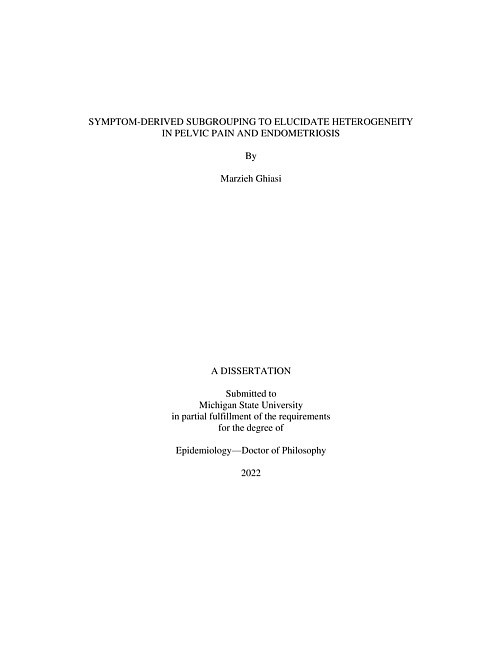 SYMPTOM-DERIVED SUBGROUPING TO ELUCIDATE HETEROGENEITY IN PELVIC PAIN AND ENDOMETRIOSIS

By

Marzieh Ghiasi

A DISSERTATION

Submitted to
Michigan State University
in partial fulfillment of the requirements
for the degree of

Epidemiology—Doctor of Philosophy

2022